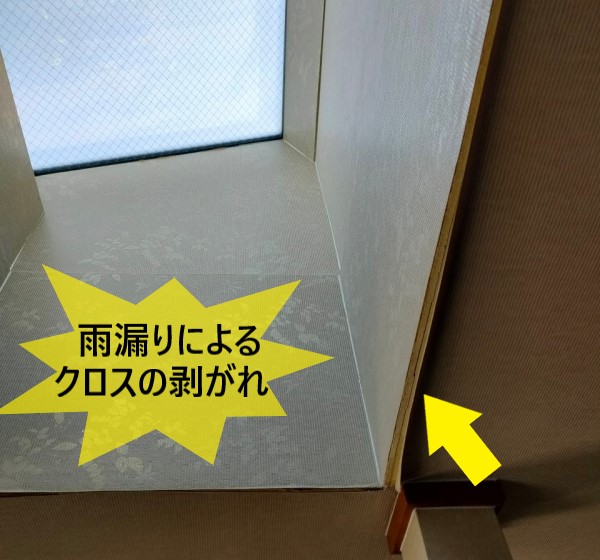 雨漏りによる
クロスの剥がれ